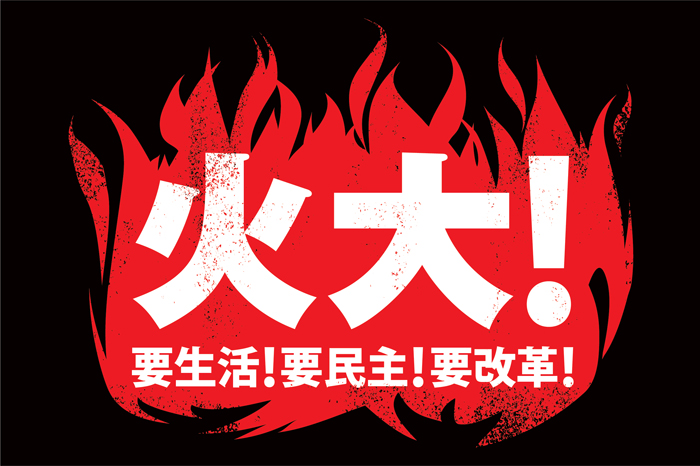 火大!

要生活!要民主!要改革!